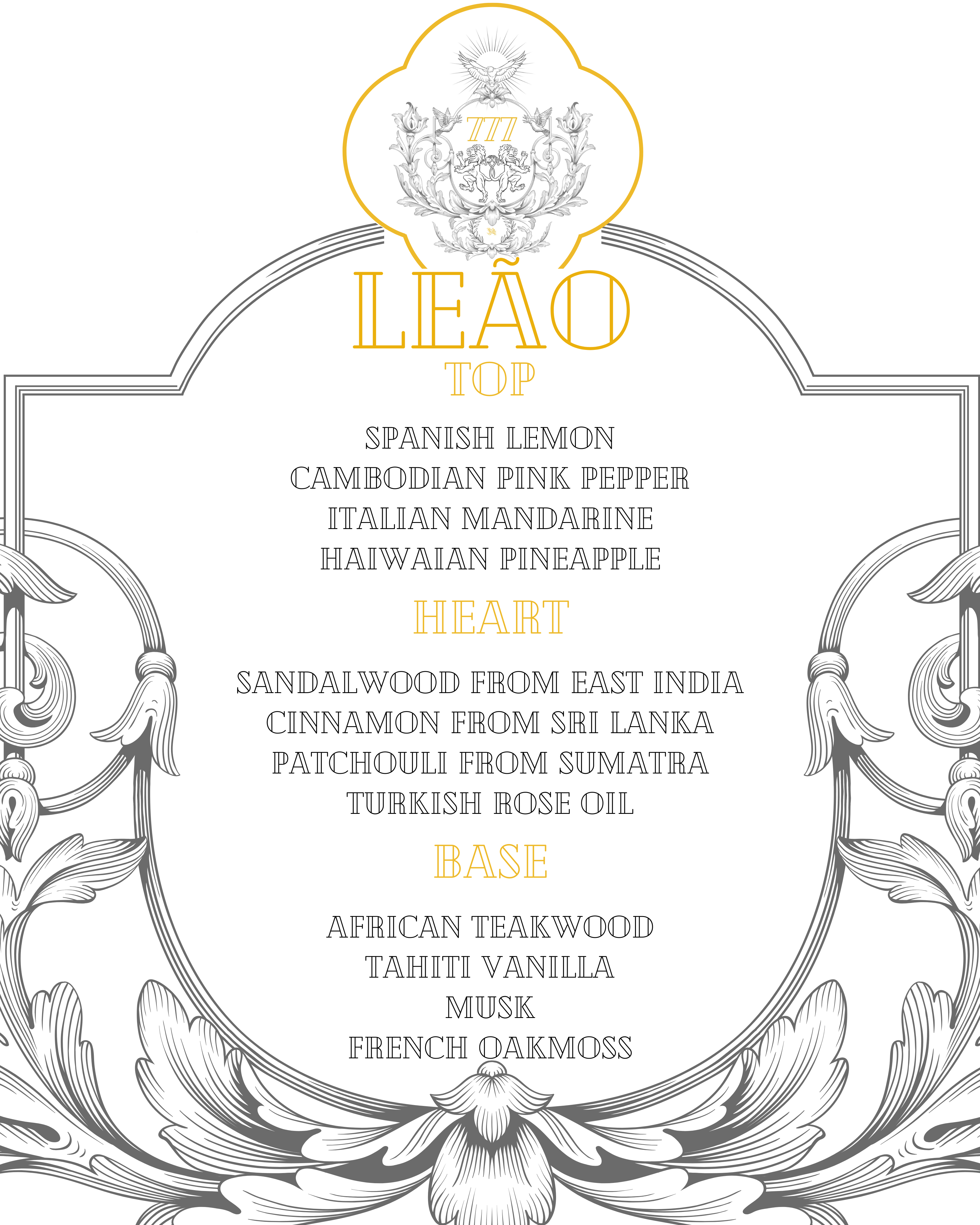 777

LEÃO

TOP

SPANISH LEMON
CAMBODIAN PINK PEPPER
ITALIAN MANDARINE
HAIWAIAN PINEAPPLE

HEART

SANDALWOOD FROM EAST INDIA
CINNAMON FROM SRI LANKA
PATCHOULI FROM SUMATRA
TURKISH ROSE OIL

BASE

AFRICAN TEAKWOOD
TAHITI VANILLA
MUSK
FRENCH OAKMOSS